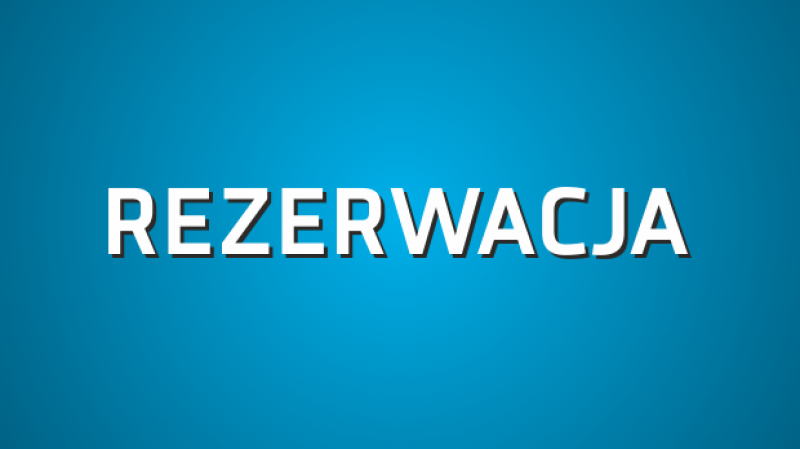 REZERWACJA